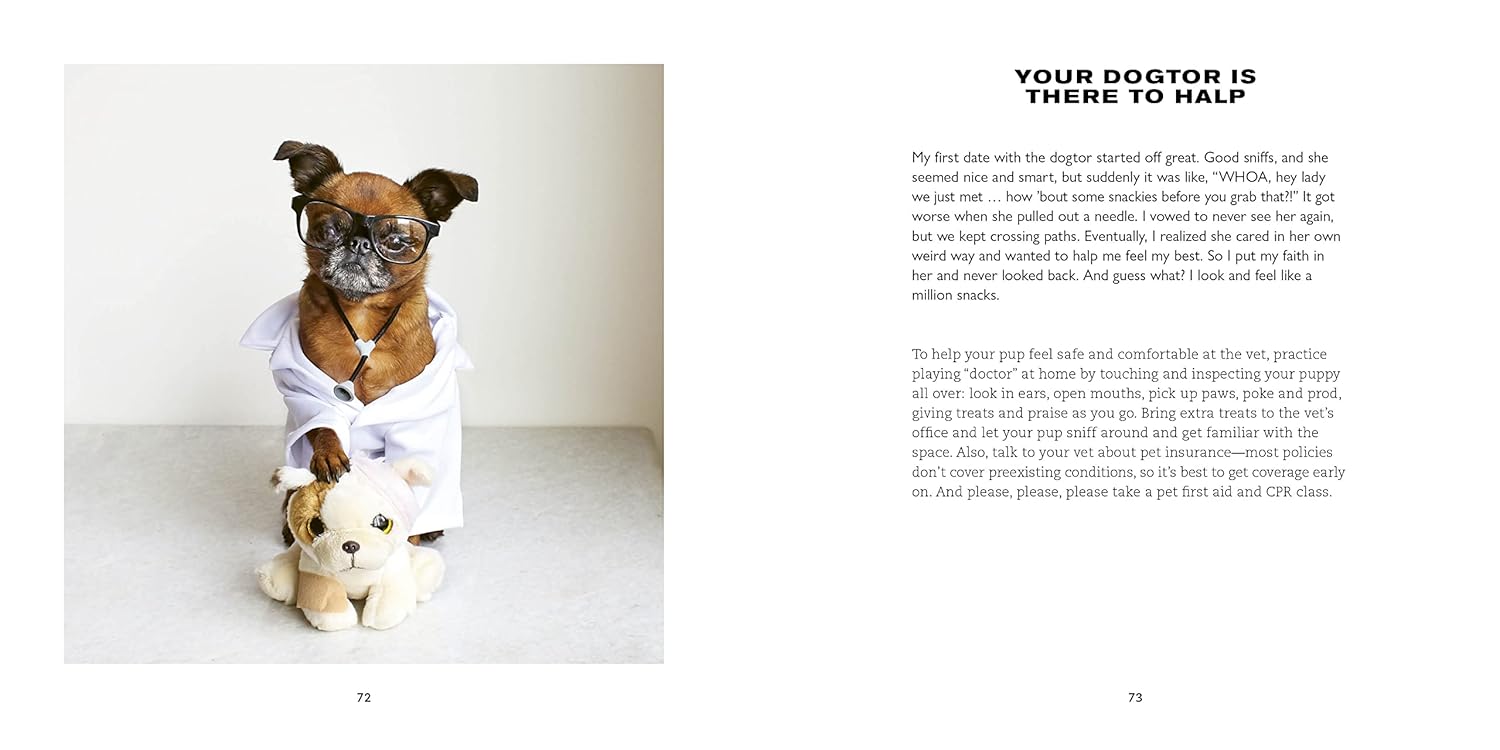 72

YOUR DOGTOR IS THERE TO HALP

My first date with the dogtor started off great. Good sniffs, and she seemed nice and smart, but suddenly it was like, "WHOA, hey lady we just met … how 'bout some snackies before you grab that?!" It got worse when she pulled out a needle. I vowed to never see her again, but we kept crossing paths. Eventually, I realized she cared in her own weird way and wanted to halp me feel my best. So I put my faith in her and never looked back. And guess what? I look and feel like a million snacks.

To help your pup feel safe and comfortable at the vet, practice playing "doctor" at home by touching and inspecting your puppy all over: look in ears, open mouths, pick up paws, poke and prod, giving treats and praise as you go. Bring extra treats to the vet's office and let your pup sniff around and get familiar with the space. Also, talk to your vet about pet insurance—most policies don't cover preexisting conditions, so it's best to get coverage early on. And please, please, please take a pet first aid and CPR class.

73